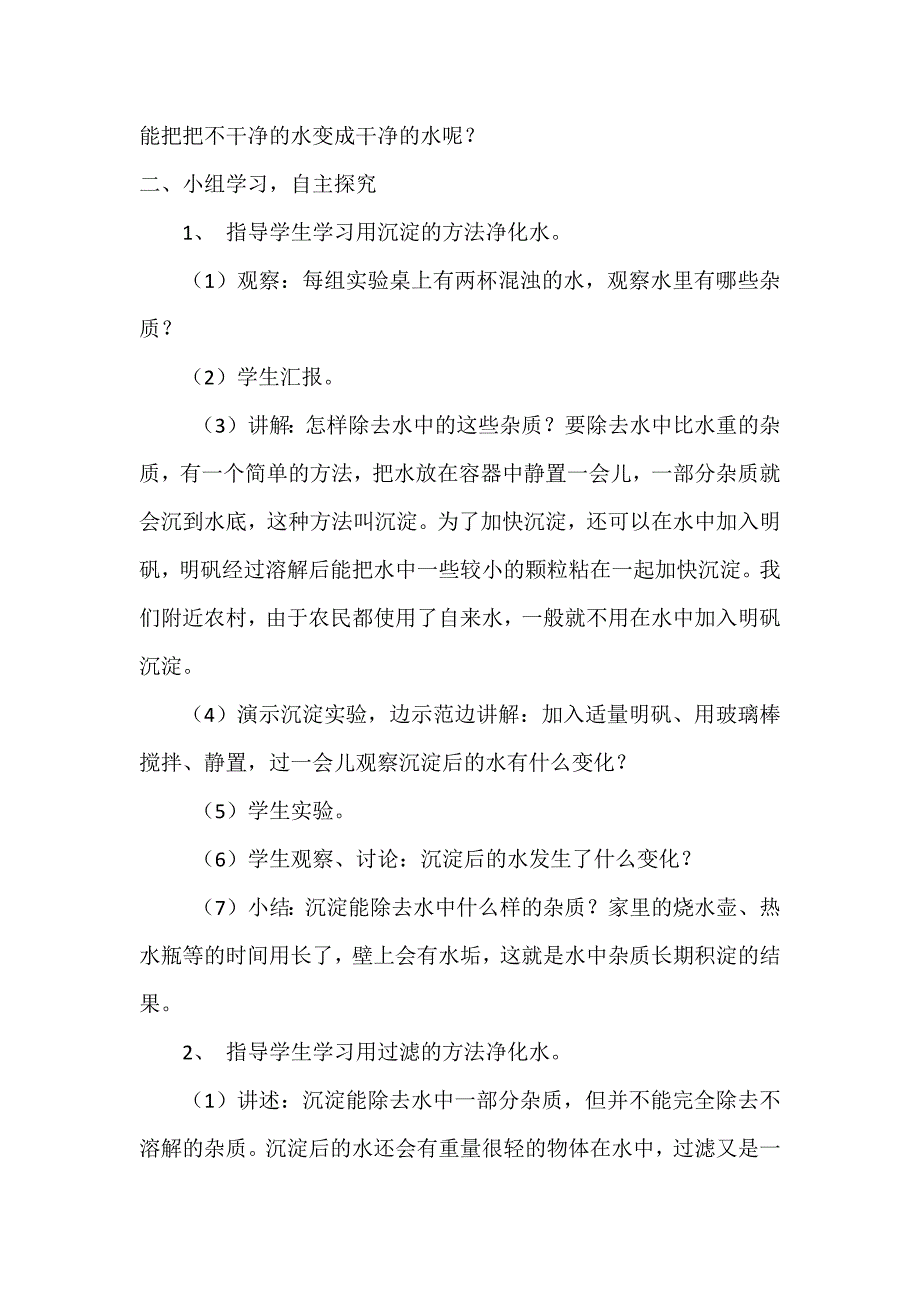 能把把不干净的水变成干净的水呢？

二、小组学习，自主探究

1、 指导学生学习用沉淀的方法净化水。

（1）观察：每组实验桌上有两杯混浊的水，观察水里有哪些杂质？

（2）学生汇报。

（3）讲解：怎样除去水中的这些杂质？要除去水中比水重的杂质，有一个简单的方法，把水放在容器中静置一会儿，一部分杂质就会沉到水底，这种方法叫沉淀。为了加快沉淀，还可以在水中加入明矾，明矾经过溶解后能把水中一些较小的颗粒粘在一起加快沉淀。我们附近农村，由于农民都使用了自来水，一般就不用在水中加入明矾沉淀。

（4）演示沉淀实验，边示范边讲解：加入适量明矾、用玻璃棒搅拌、静置，过一会儿观察沉淀后的水有什么变化？

（5）学生实验。

（6）学生观察、讨论：沉淀后的水发生了什么变化？

（7）小结：沉淀能除去水中什么样的杂质？家里的烧水壶、热水瓶等的时间用长了，壁上会有水垢，这就是水中杂质长期积淀的结果。

2、 指导学生学习用过滤的方法净化水。

（1）讲述：沉淀能除去水中一部分杂质，但并不能完全除去不溶解的杂质。沉淀后的水还会有重量很轻的物体在水中，过滤又是一